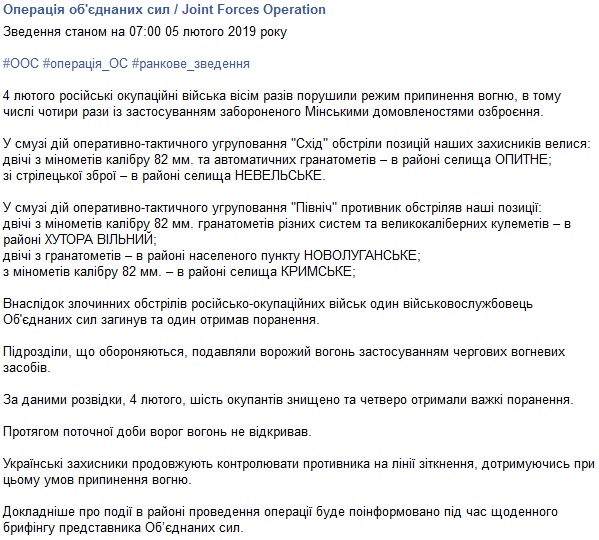 Операція об'єднаних сил / Joint Forces Operation
Зведення станом на 07:00 05 лютого 2019 року

#ООС #операція_ОС #ранкове_зведення

4 лютого російські окупаційні війська вісім разів порушили режим припинення вогню, в тому числі чотири рази із застосуванням забороненого Мінськими домовленостями озброєння.

У смузі дій оперативно-тактичного угруповання "Схід" обстріли позицій наших захисників велися:
двічі з мінометів калібру 82 мм. та автоматичних гранатометів – в районі селища ОПИТНЕ;
зі стрілецької зброї – в районі селища НЕВЕЛЬСЬКЕ.

У смузі дій оперативно-тактичного угруповання "Північ" противник обстріляв наші позиції:
двічі з мінометів калібру 82 мм. гранатометів різних систем та великокаліберних кулеметів – в районі ХУТОРА ВІЛЬНИЙ;
двічі з гранатометів – в районі населеного пункту НОВОЛУГАНСЬКЕ;
з мінометів калібру 82 мм. – в районі селища КРИМСЬКЕ;

Внаслідок злочинних обстрілів російсько-окупаційних військ один військовослужбовець Об'єднаних сил загинув та один отримав поранення.

Підрозділи, що обороняються, подавляли ворожий вогонь застосуванням чергових вогневих засобів.

За даними розвідки, 4 лютого, шість окупантів знищено та четверо отримали важкі поранення.

Протягом поточної доби ворог вогонь не відкривав.

Українські захисники продовжують контролювати противника на лінії зіткнення, дотримуючись при цьому умов припинення вогню.

Докладніше про події в районі проведення операції буде поінформовано під час щоденного брифінгу представника Об'єднаних сил.